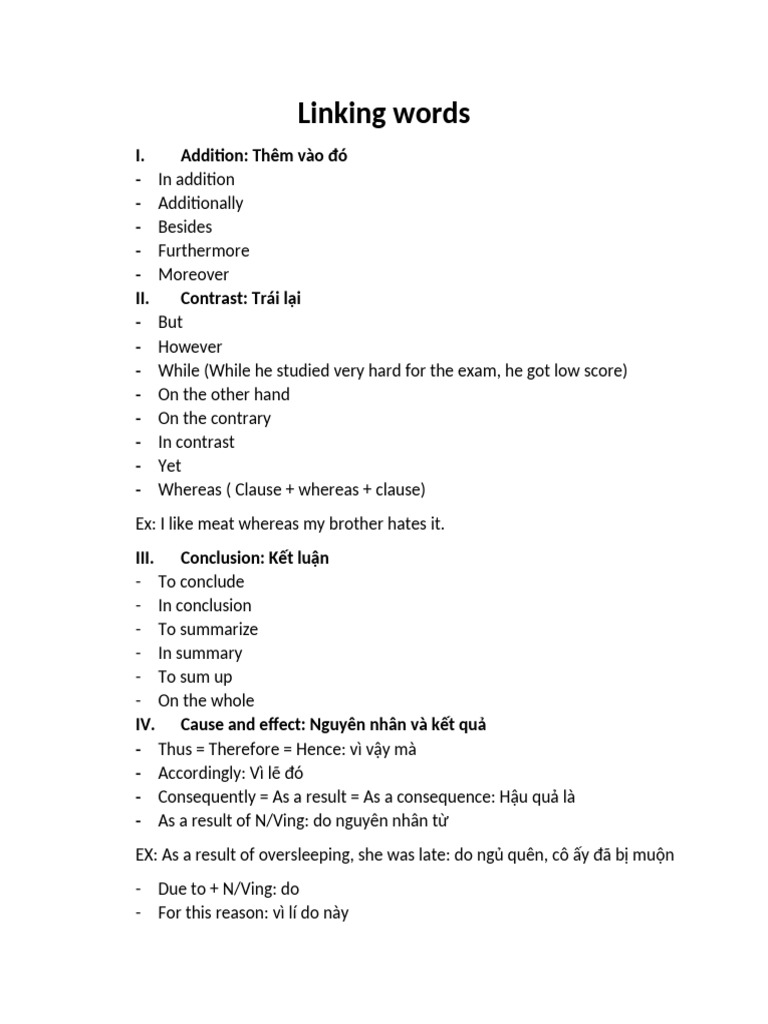 Linking words

I. Addition: Thêm vào đó
- In addition
- Additionally
- Besides
- Furthermore
- Moreover

II. Contrast: Trái lại
- But
- However
- While (While he studied very hard for the exam, he got low score)
- On the other hand
- On the contrary
- In contrast
- Yet
- Whereas ( Clause + whereas + clause)

Ex: I like meat whereas my brother hates it.

III. Conclusion: Kết luận
- To conclude
- In conclusion
- To summarize
- In summary
- To sum up
- On the whole

IV. Cause and effect: Nguyên nhân và kết quả
- Thus = Therefore = Hence: vì vậy mà
- Accordingly: Vì lẽ đó
- Consequently = As a result = As a consequence: Hậu quả là
- As a result of N/Ving: do nguyên nhân từ

EX: As a result of oversleeping, she was late: do ngủ quên, cô ấy đã bị muộn

- Due to + N/Ving: do
- For this reason: vì lí do này